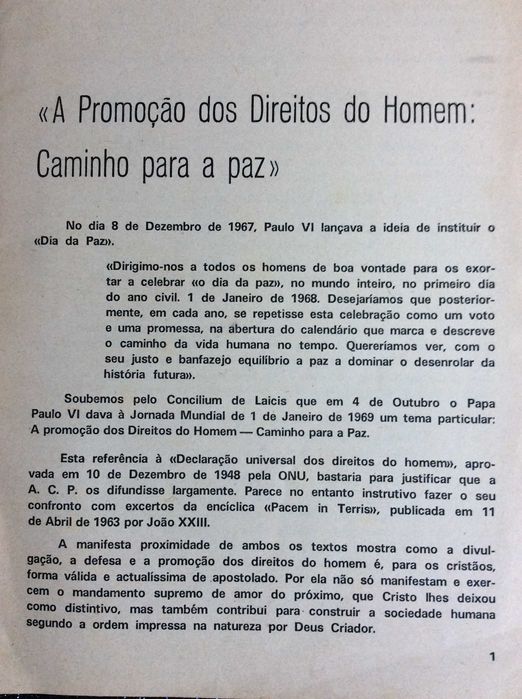 «A Promoção dos Direitos do Homem: Caminho para a paz»

No dia 8 de Dezembro de 1967, Paulo VI lançava a ideia de instituir o «Dia da Paz».

«Dirigimo-nos a todos os homens de boa vontade para os exortar a celebrar «o dia da paz», no mundo inteiro, no primeiro dia do ano civil. 1 de Janeiro de 1968. Desejaríamos que posteriormente, em cada ano, se repetisse esta celebração como um voto e uma promessa, na abertura do calendário que marca e descreve o caminho da vida humana no tempo. Quereríamos ver, com o seu justo e banfazejo equilíbrio a paz a dominar o desenrolar da história futura».

Soubemos pelo Concilium de Laicis que em 4 de Outubro o Papa Paulo VI dava à Jornada Mundial de 1 de Janeiro de 1969 um tema particular: A promoção dos Direitos do Homem — Caminho para a Paz.

Esta referência à «Declaração universal dos direitos do homem», aprovada em 10 de Dezembro de 1948 pela ONU, bastaria para justificar que a A. C. P. os difundisse largamente. Parece no entanto instrutivo fazer o seu confronto com excertos da encíclica «Pacem in Terris», publicada em 11 de Abril de 1963 por João XXIII.

A manifesta proximidade de ambos os textos mostra como a divulgação, a defesa e a promoção dos direitos do homem é, para os cristãos, forma válida e actualíssima de apostolado. Por ela não só manifestam e exercem o mandamento supremo de amor do próximo, que Cristo lhes deixou como distintivo, mas também contribui para construir a sociedade humana segundo a ordem impressa na natureza por Deus Criador.

1